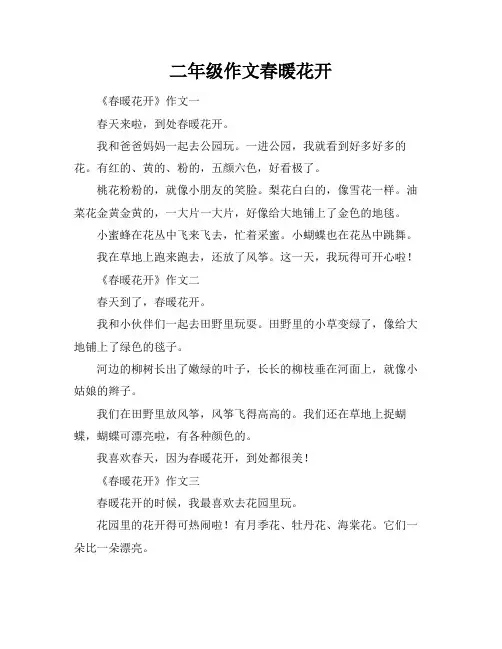 二年级作文春暖花开

《春暖花开》作文一

春天来啦，到处春暖花开。

我和爸爸妈妈一起去公园玩。一进公园，我就看到好多好多的花。有红的、黄的、粉的，五颜六色，好看极了。

桃花粉粉的，就像小朋友的笑脸。梨花白白的，像雪花一样。油菜花金黄金黄的，一大片一大片，好像给大地铺上了金色的地毯。

小蜜蜂在花丛中飞来飞去，忙着采蜜。小蝴蝶也在花丛中跳舞。

我在草地上跑来跑去，还放了风筝。这一天，我玩得可开心啦！

《春暖花开》作文二

春天到了，春暖花开。

我和小伙伴们一起去田野里玩耍。田野里的小草变绿了，像给大地铺上了绿色的毯子。

河边的柳树长出了嫩绿的叶子，长长的柳枝垂在河面上，就像小姑娘的辫子。

我们在田野里放风筝，风筝飞得高高的。我们还在草地上捉蝴蝶，蝴蝶可漂亮啦，有各种颜色的。

我喜欢春天，因为春暖花开，到处都很美！

《春暖花开》作文三

春暖花开的时候，我最喜欢去花园里玩。

花园里的花开得可热闹啦！有月季花、牡丹花、海棠花。它们一朵比一朵漂亮。